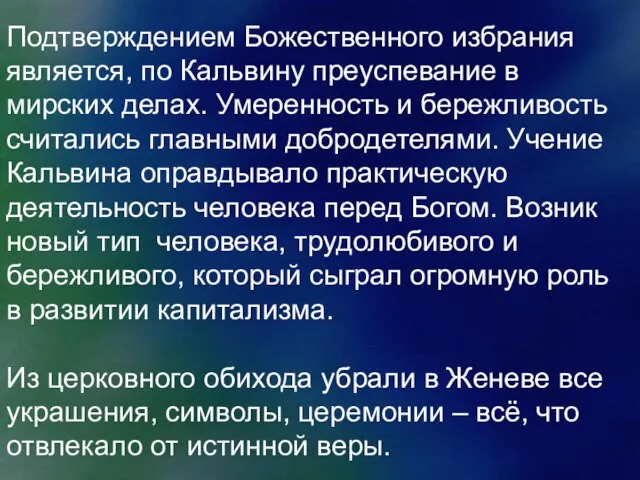 Подтверждением Божественного избрания является, по Кальвину преуспевание в мирских делах. Умеренность и бережливость считались главными добродетелями. Учение Кальвина оправдывало практическую деятельность человека перед Богом. Возник новый тип  человека, трудолюбивого и бережливого, который сыграл огромную роль в развитии капитализма.

Из церковного обихода убрали в Женеве все украшения, символы, церемонии – всё, что отвлекало от истинной веры.